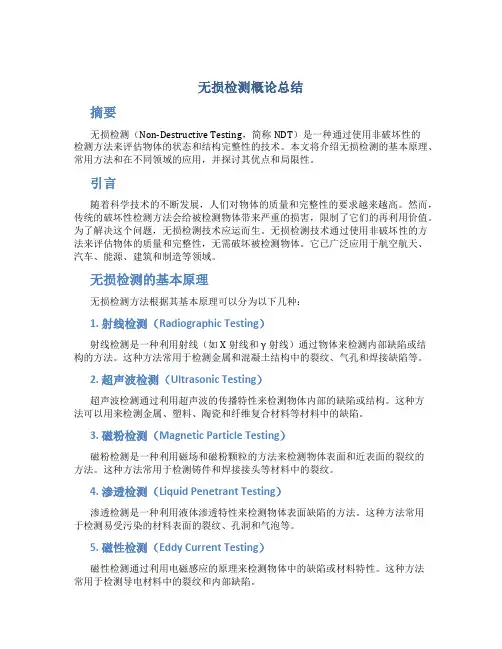 无损检测概论总结

摘要

无损检测（Non-Destructive Testing，简称 NDT）是一种通过使用非破坏性的检测方法来评估物体的状态和结构完整性的技术。本文将介绍无损检测的基本原理、常用方法和在不同领域的应用，并探讨其优点和局限性。

引言

随着科学技术的不断发展，人们对物体的质量和完整性的要求越来越高。然而，传统的破坏性检测方法会给被检测物体带来严重的损害，限制了它们的再利用价值。为了解决这个问题，无损检测技术应运而生。无损检测技术通过使用非破坏性的方法来评估物体的质量和完整性，无需破坏被检测物体。它已广泛应用于航空航天、汽车、能源、建筑和制造等领域。

无损检测的基本原理

无损检测方法根据其基本原理可以分为以下几种：

1. 射线检测（Radiographic Testing）

射线检测是一种利用射线（如 X 射线和 γ 射线）通过物体来检测内部缺陷或结构的方法。这种方法常用于检测金属和混凝土结构中的裂纹、气孔和焊接缺陷等。

2. 超声波检测（Ultrasonic Testing）

超声波检测通过利用超声波的传播特性来检测物体内部的缺陷或结构。这种方法可以用来检测金属、塑料、陶瓷和纤维复合材料等材料中的缺陷。

3. 磁粉检测（Magnetic Particle Testing）

磁粉检测是一种利用磁场和磁粉颗粒的方法来检测物体表面和近表面的裂纹的方法。这种方法常用于检测铸件和焊接接头等材料中的裂纹。

4. 渗透检测（Liquid Penetrant Testing）

渗透检测是一种利用液体渗透特性来检测物体表面缺陷的方法。这种方法常用于检测易受污染的材料表面的裂纹、孔洞和气泡等。

5. 磁性检测（Eddy Current Testing）

磁性检测通过利用电磁感应的原理来检测物体中的缺陷或材料特性。这种方法常用于检测导电材料中的裂纹和内部缺陷。